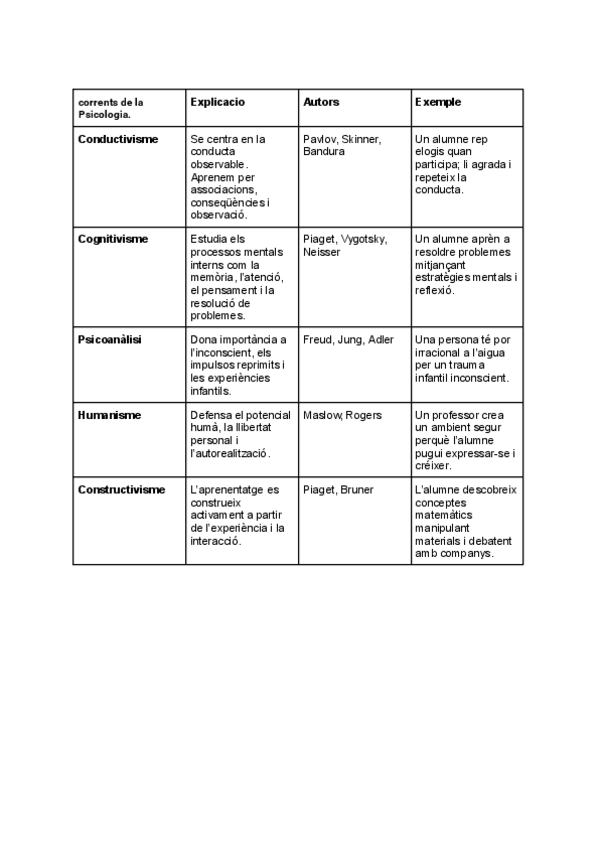 | corrents de la Psicologia. | Explicacio | Autors | Exemple |
|---|---|---|---|
| Conductivisme | Se centra en la conducta observable. Aprenem per associacions, conseqüències i observació. | Pavlov, Skinner, Bandura | Un alumne rep elogis quan participa; li agrada i repeteix la conducta. |
| Cognitivisme | Estudia els processos mentals interns com la memòria, l'atenció, el pensament i la resolució de problemes. | Piaget, Vygotsky, Neisser | Un alumne aprèn a resoldre problemes mitjançant estratègies mentals i reflexió. |
| Psicoanàlisi | Dona importància a l'inconscient, els impulsos reprimits i les experiències infantils. | Freud, Jung, Adler | Una persona té por irracional a l'aigua per un trauma infantil inconscient. |
| Humanisme | Defensa el potencial humà, la llibertat personal i l'autorealització. | Maslow, Rogers | Un professor crea un ambient segur perquè l'alumne pugui expressar-se i créixer. |
| Constructivisme | L'aprenentatge es construeix activament a partir de l'experiència i la interacció. | Piaget, Bruner | L'alumne descobreix conceptes matemàtics manipulant materials i debatent amb companys. |